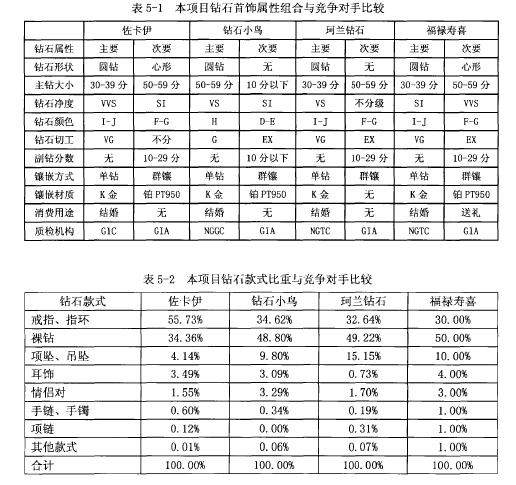 表 5-1　本项目钻石首饰属性组合与竞争对手比较

| | 佐卡伊 | | 钻石小鸟 | | 珂兰钻石 | | 福禄寿喜 | |
|---|---|---|---|---|---|---|---|---|
| 钻石属性 | 主要 | 次要 | 主要 | 次要 | 主要 | 次要 | 主要 | 次要 |
| 钻石形状 | 圆钻 | 心形 | 圆钻 | 无 | 圆钻 | 无 | 圆钻 | 心形 |
| 主钻大小 | 30-39 分 | 50-59 分 | 50-59 分 | 10 分以下 | 30-39 分 | 50-59 分 | 30-39 分 | 50-59 分 |
| 钻石净度 | VVS | SI | VS | SI | VS | 不分级 | SI | VVS |
| 钻石颜色 | I-J | F-G | H | D-E | I-J | F-G | I-J | F-G |
| 钻石切工 | VG | 不分 | G | EX | VG | EX | VG | EX |
| 副钻分数 | 无 | 10-29 分 | 无 | 10 分以下 | 无 | 10-29 分 | 无 | 10-29 分 |
| 镶嵌方式 | 单钻 | 群镶 | 单钻 | 群镶 | 单钻 | 群镶 | 单钻 | 群镶 |
| 镶嵌材质 | K 金 | 铂 PT950 | K 金 | 铂 PT950 | K 金 | 无 | K 金 | 铂 PT950 |
| 消费用途 | 结婚 | 无 | 结婚 | 无 | 结婚 | 无 | 结婚 | 送礼 |
| 质检机构 | GIC | GIA | NGGC | GIA | NGTC | GIA | NGTC | GIA |

表 5-2　本项目钻石款式比重与竞争对手比较

| 钻石款式 | 佐卡伊 | 钻石小鸟 | 珂兰钻石 | 福禄寿喜 |
|---|---|---|---|---|
| 戒指、指环 | 55.73% | 34.62% | 32.64% | 30.00% |
| 裸钻 | 34.36% | 48.80% | 49.22% | 50.00% |
| 项坠、吊坠 | 4.14% | 9.80% | 15.15% | 10.00% |
| 耳饰 | 3.49% | 3.09% | 0.73% | 4.00% |
| 情侣对 | 1.55% | 3.29% | 1.70% | 3.00% |
| 手链、手镯 | 0.60% | 0.34% | 0.19% | 1.00% |
| 项链 | 0.12% | 0.00% | 0.31% | 1.00% |
| 其他款式 | 0.01% | 0.06% | 0.07% | 1.00% |
| 合计 | 100.00% | 100.00% | 100.00% | 100.00% |